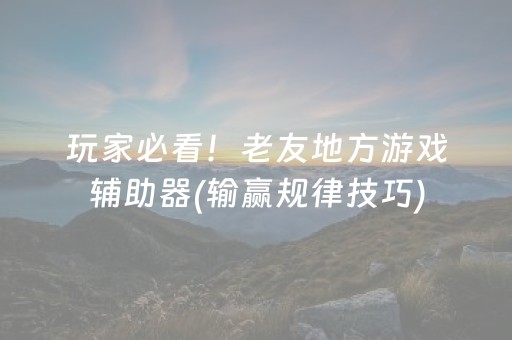 玩家必看！老友地方游戏辅助器(输赢规律技巧)